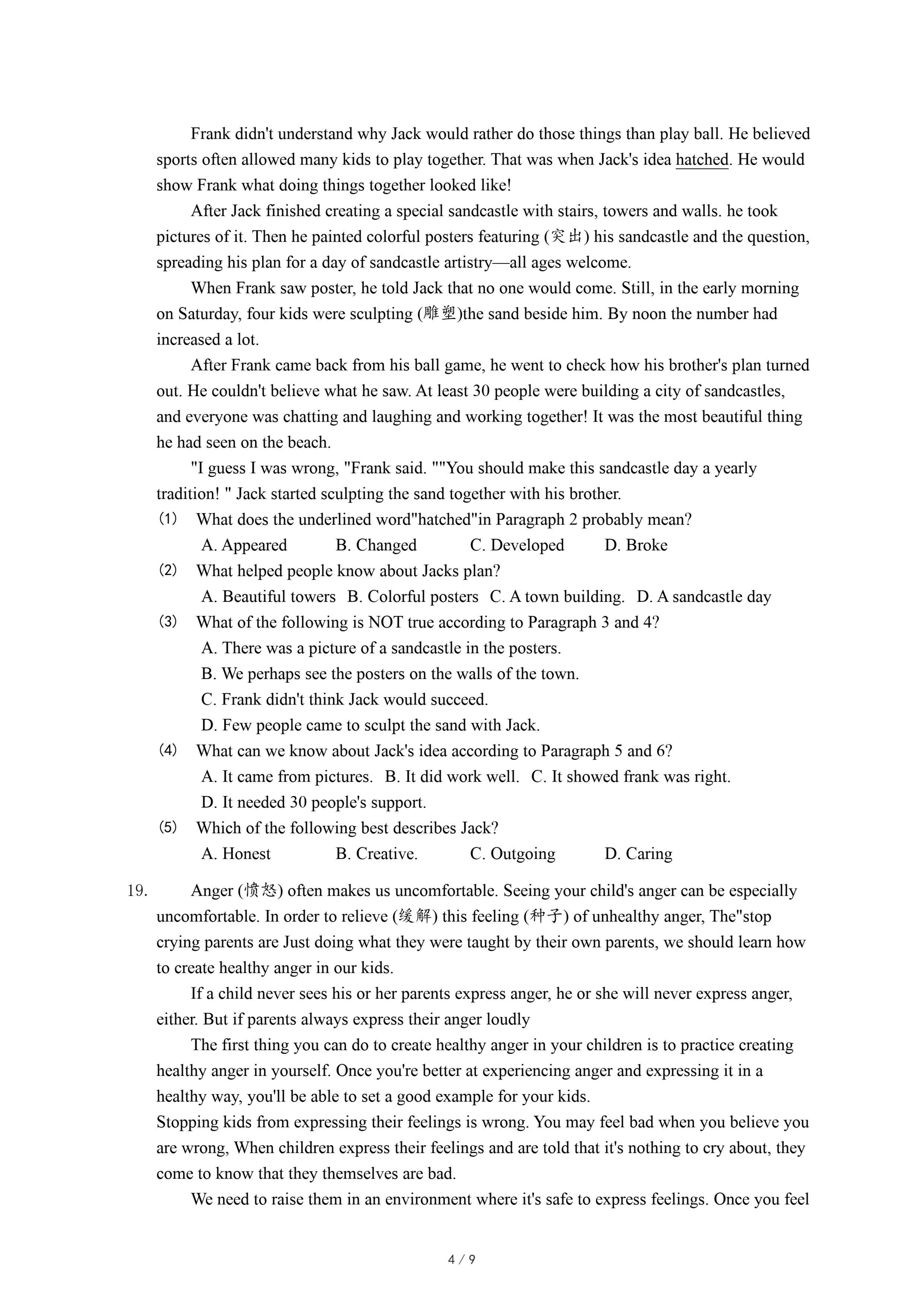 Frank didn't understand why Jack would rather do those things than play ball. He believed sports often allowed many kids to play together. That was when Jack's idea hatched. He would show Frank what doing things together looked like!

After Jack finished creating a special sandcastle with stairs, towers and walls. he took pictures of it. Then he painted colorful posters featuring (突出) his sandcastle and the question, spreading his plan for a day of sandcastle artistry—all ages welcome.

When Frank saw poster, he told Jack that no one would come. Still, in the early morning on Saturday, four kids were sculpting (雕塑)the sand beside him. By noon the number had increased a lot.

After Frank came back from his ball game, he went to check how his brother's plan turned out. He couldn't believe what he saw. At least 30 people were building a city of sandcastles, and everyone was chatting and laughing and working together! It was the most beautiful thing he had seen on the beach.

"I guess I was wrong, "Frank said. ""You should make this sandcastle day a yearly tradition! " Jack started sculpting the sand together with his brother.

(1) What does the underlined word"hatched"in Paragraph 2 probably mean?
A. Appeared B. Changed C. Developed D. Broke
(2) What helped people know about Jacks plan?
A. Beautiful towers B. Colorful posters C. A town building. D. A sandcastle day
(3) What of the following is NOT true according to Paragraph 3 and 4?
A. There was a picture of a sandcastle in the posters.
B. We perhaps see the posters on the walls of the town.
C. Frank didn't think Jack would succeed.
D. Few people came to sculpt the sand with Jack.
(4) What can we know about Jack's idea according to Paragraph 5 and 6?
A. It came from pictures. B. It did work well. C. It showed frank was right.
D. It needed 30 people's support.
(5) Which of the following best describes Jack?
A. Honest B. Creative. C. Outgoing D. Caring

19. Anger (愤怒) often makes us uncomfortable. Seeing your child's anger can be especially uncomfortable. In order to relieve (缓解) this feeling (种子) of unhealthy anger, The"stop crying parents are Just doing what they were taught by their own parents, we should learn how to create healthy anger in our kids.

If a child never sees his or her parents express anger, he or she will never express anger, either. But if parents always express their anger loudly

The first thing you can do to create healthy anger in your children is to practice creating healthy anger in yourself. Once you're better at experiencing anger and expressing it in a healthy way, you'll be able to set a good example for your kids.

Stopping kids from expressing their feelings is wrong. You may feel bad when you believe you are wrong, When children express their feelings and are told that it's nothing to cry about, they come to know that they themselves are bad.

We need to raise them in an environment where it's safe to express feelings. Once you feel

4 / 9